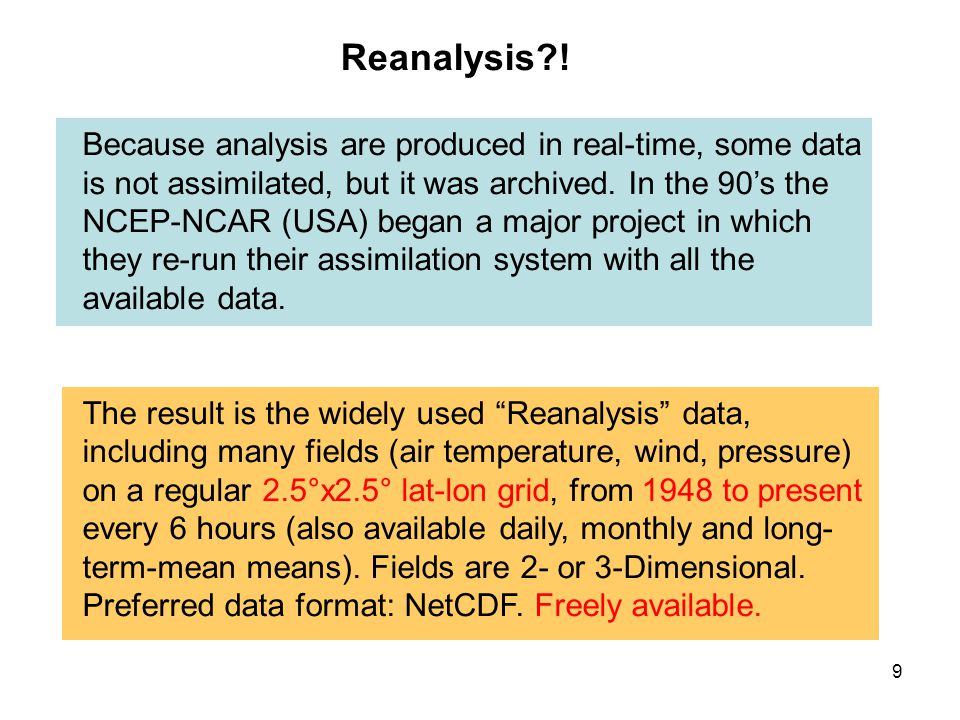 Reanalysis?!

Because analysis are produced in real-time, some data is not assimilated, but it was archived. In the 90’s the NCEP-NCAR (USA) began a major project in which they re-run their assimilation system with all the available data.

The result is the widely used “Reanalysis” data, including many fields (air temperature, wind, pressure) on a regular 2.5°x2.5° lat-lon grid, from 1948 to present every 6 hours (also available daily, monthly and long-term-mean means). Fields are 2- or 3-Dimensional. Preferred data format: NetCDF. Freely available.

9